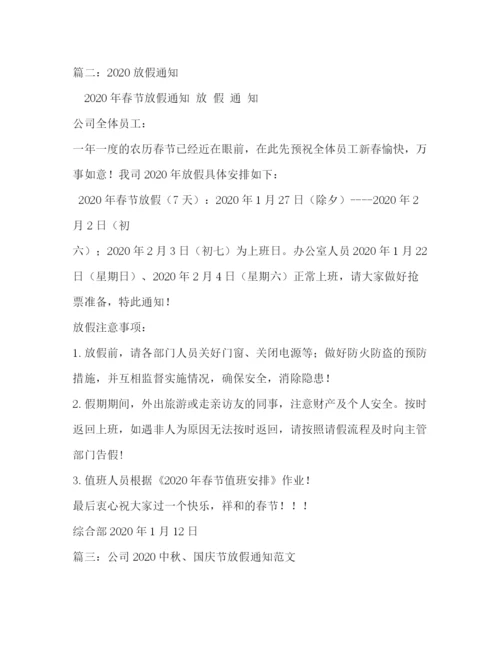 篇二：2020 放假通知

2020 年春节放假通知 放 假 通 知

公司全体员工：

一年一度的农历春节已经近在眼前，在此先预祝全体员工新春愉快，万事如意！我司 2020 年放假具体安排如下：

2020 年春节放假（7 天）：2020 年 1 月 27 日（除夕）----2020 年 2 月 2 日（初

六）；2020 年 2 月 3 日（初七）为上班日。办公室人员 2020 年 1 月 22 日（星期日）、2020 年 2 月 4 日（星期六）正常上班，请大家做好抢票准备，特此通知！

放假注意事项：

1. 放假前，请各部门人员关好门窗、关闭电源等；做好防火防盗的预防措施，并互相监督实施情况，确保安全，消除隐患！

2. 假期期间，外出旅游或走亲访友的同事，注意财产及个人安全。按时返回上班，如遇非人为原因无法按时返回，请按照请假流程及时向主管部门告假！

3. 值班人员根据《2020 年春节值班安排》作业！

最后衷心祝大家过一个快乐，祥和的春节！！！

综合部 2020 年 1 月 12 日

篇三：公司 2020 中秋、国庆节放假通知范文